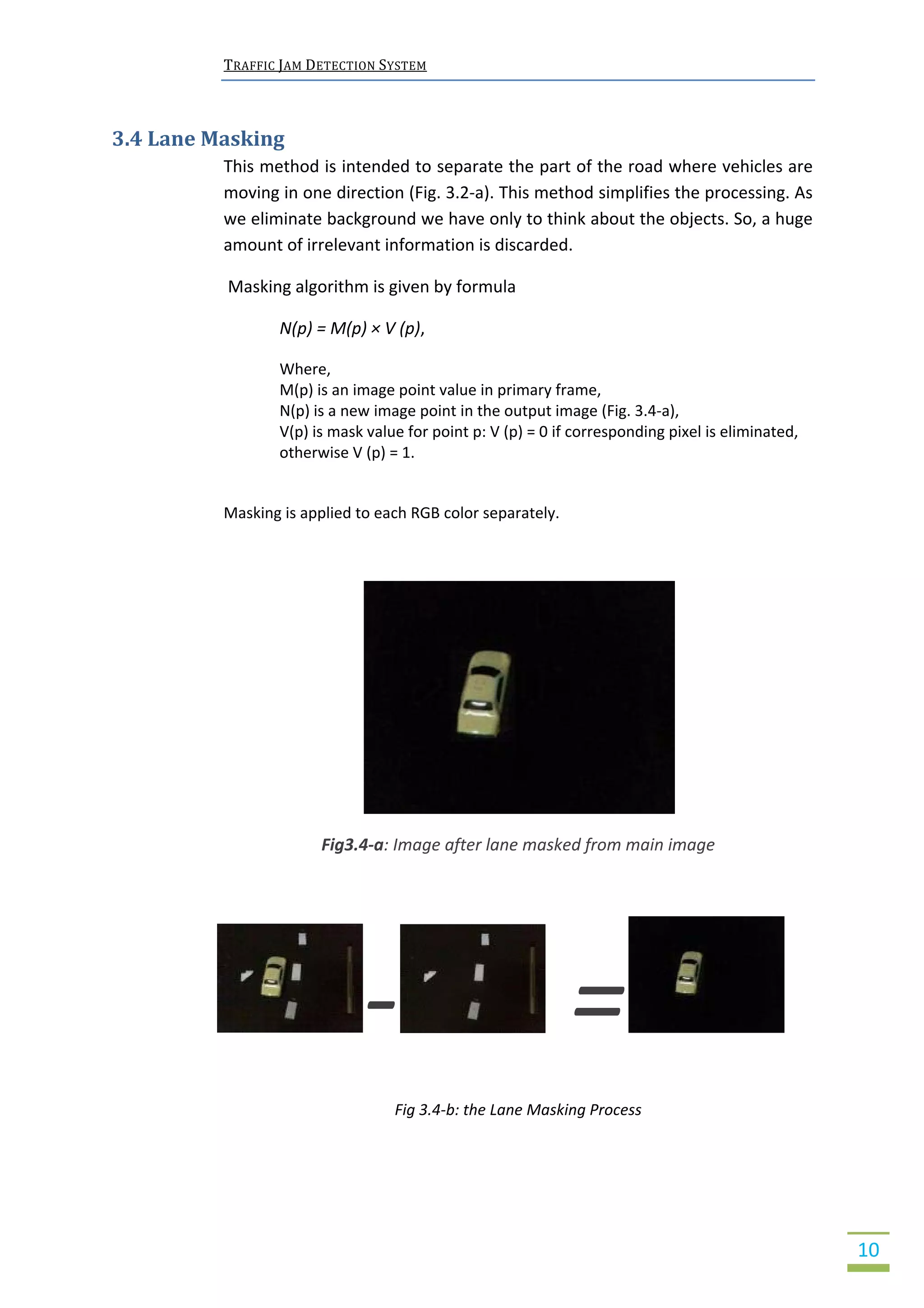 TRAFFIC JAM DETECTION SYSTEM

3.4 Lane Masking

This method is intended to separate the part of the road where vehicles are moving in one direction (Fig. 3.2-a). This method simplifies the processing. As we eliminate background we have only to think about the objects. So, a huge amount of irrelevant information is discarded.

Masking algorithm is given by formula

$N(p) = M(p) \times V(p)$,

Where,
M(p) is an image point value in primary frame,
N(p) is a new image point in the output image (Fig. 3.4-a),
V(p) is mask value for point p: V (p) = 0 if corresponding pixel is eliminated, otherwise V (p) = 1.

Masking is applied to each RGB color separately.

Fig3.4-a: Image after lane masked from main image

Fig 3.4-b: the Lane Masking Process

10